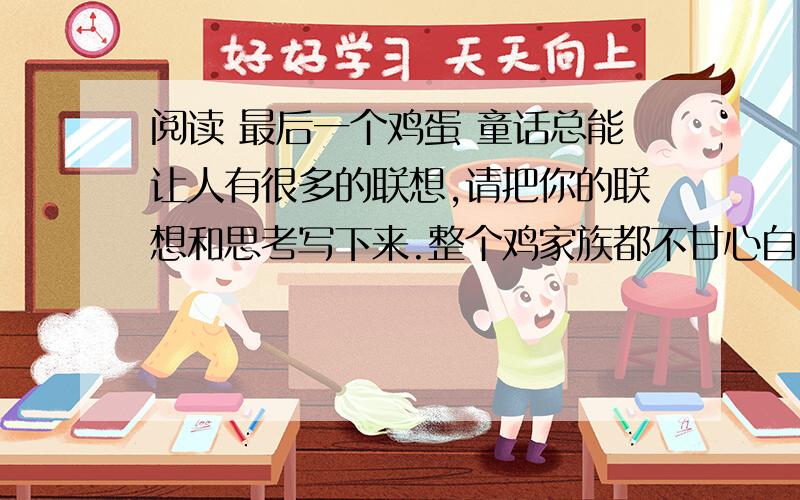 好好学习 天天向上

阅读 最后一个鸡蛋 童话总能让人有很多的联想,请把你的联想和思考写下来.整个鸡家族都不甘心自